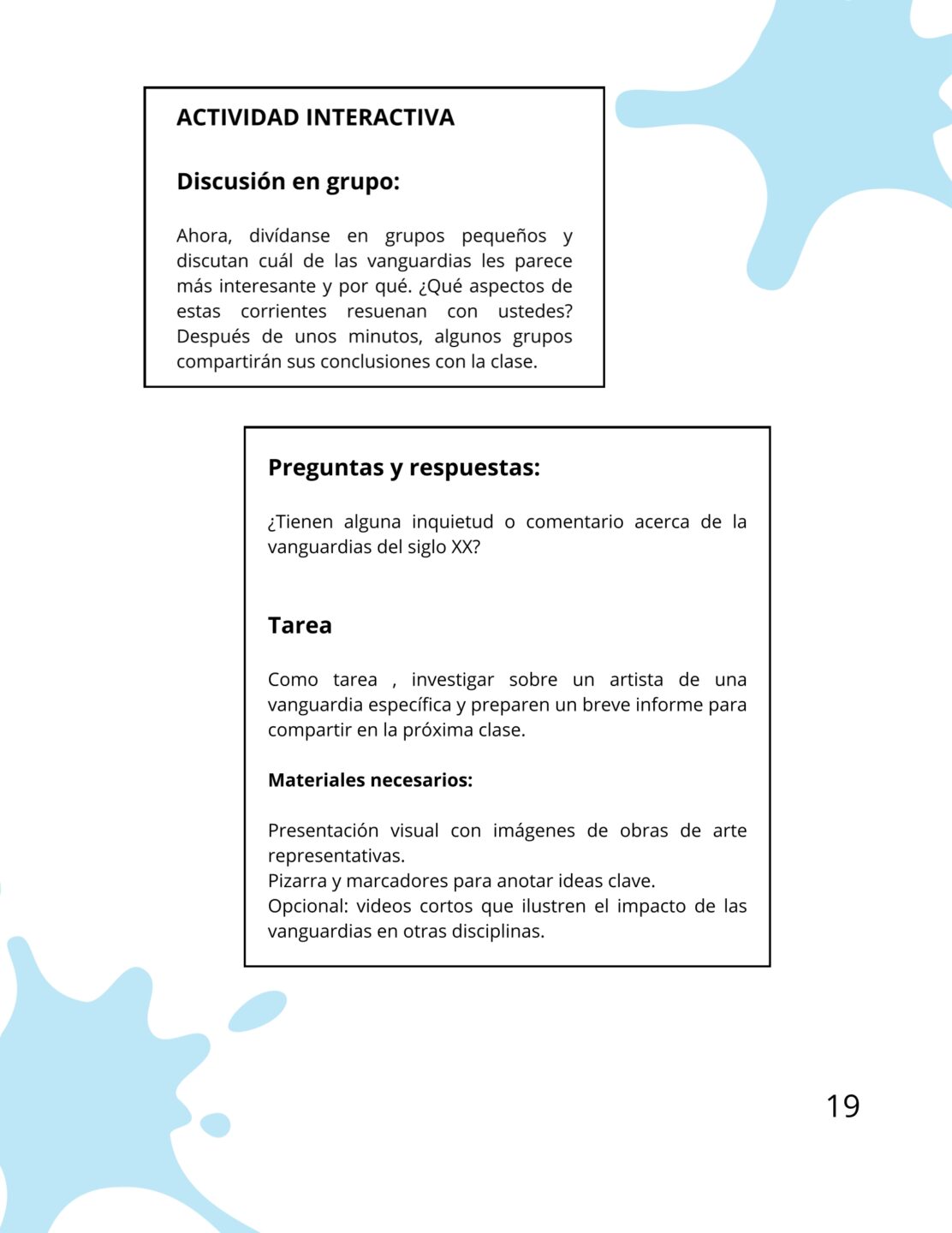 ACTIVIDAD INTERACTIVA

Discusión en grupo:

Ahora, divídanse en grupos pequeños y discutan cuál de las vanguardias les parece más interesante y por qué. ¿Qué aspectos de estas corrientes resuenan con ustedes? Después de unos minutos, algunos grupos compartirán sus conclusiones con la clase.

Preguntas y respuestas:

¿Tienen alguna inquietud o comentario acerca de la vanguardias del siglo XX?

Tarea

Como tarea , investigar sobre un artista de una vanguardia específica y preparen un breve informe para compartir en la próxima clase.

Materiales necesarios:

Presentación visual con imágenes de obras de arte representativas.
Pizarra y marcadores para anotar ideas clave.
Opcional: videos cortos que ilustren el impacto de las vanguardias en otras disciplinas.

19